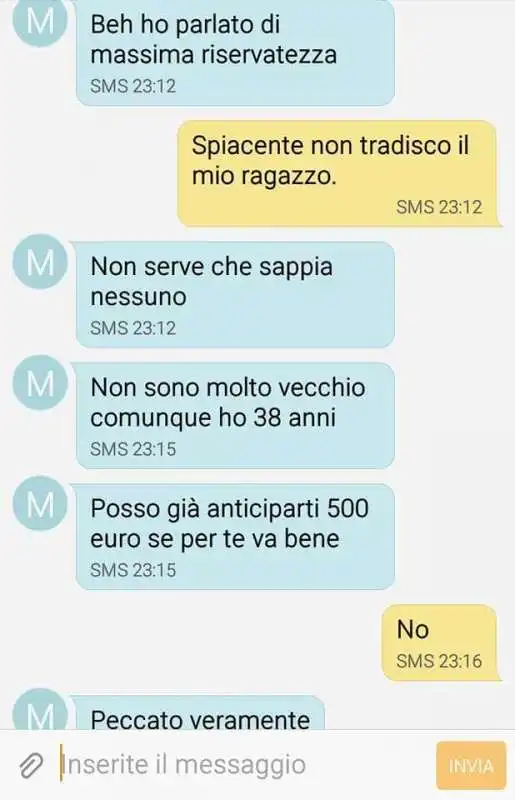 M

Beh ho parlato di massima riservatezza
SMS 23:12

Spiacente non tradisco il mio ragazzo.
SMS 23:12

M

Non serve che sappia nessuno
SMS 23:12

M

Non sono molto vecchio comunque ho 38 anni
SMS 23:15

M

Posso già anticiparti 500 euro se per te va bene
SMS 23:15

No
SMS 23:16

M

Peccato veramente

Inserite il messaggio

INVIA